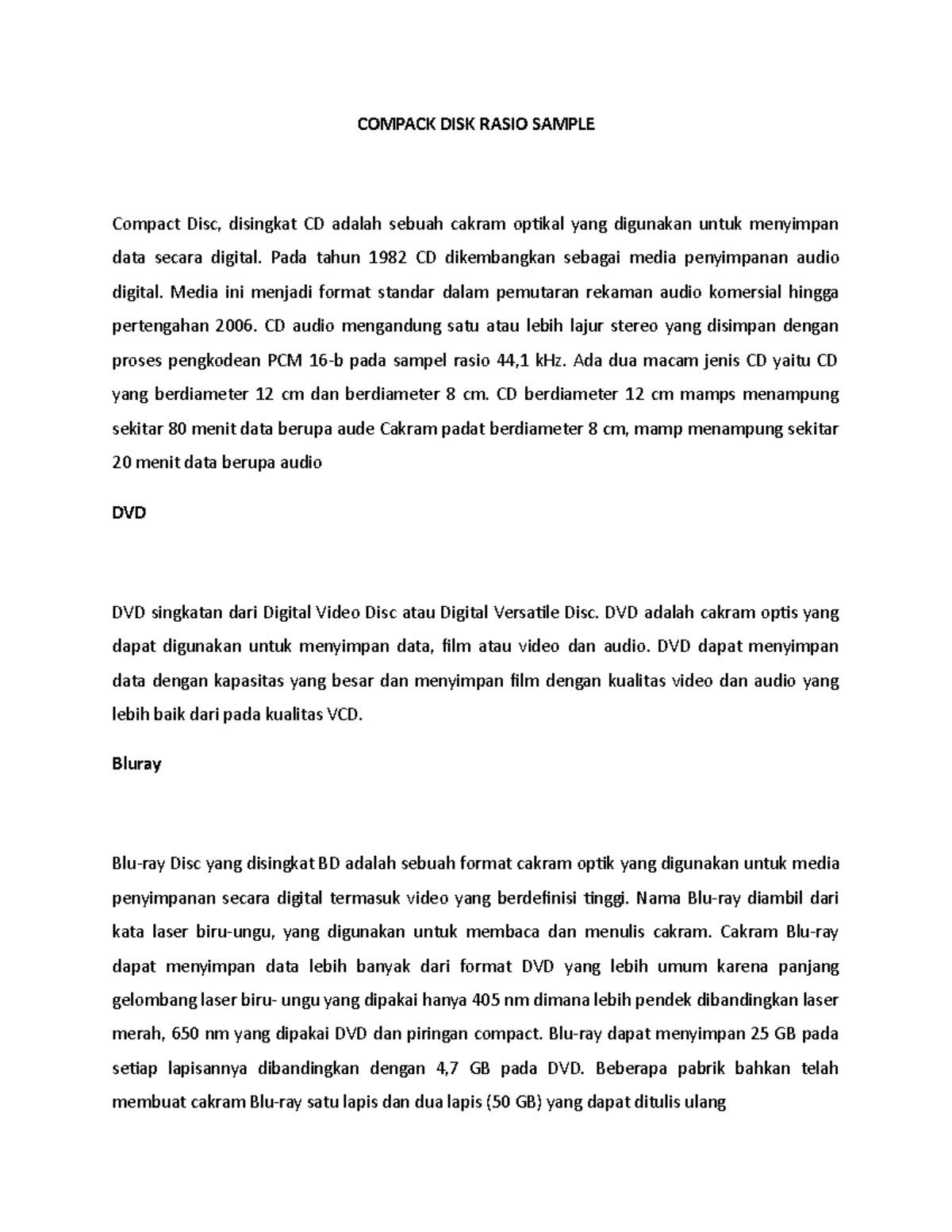 COMPACK DISK RASIO SAMPLE

Compact Disc, disingkat CD adalah sebuah cakram optikal yang digunakan untuk menyimpan data secara digital. Pada tahun 1982 CD dikembangkan sebagai media penyimpanan audio digital. Media ini menjadi format standar dalam pemutaran rekaman audio komersial hingga pertengahan 2006. CD audio mengandung satu atau lebih lajur stereo yang disimpan dengan proses pengkodean PCM 16-b pada sampel rasio 44,1 kHz. Ada dua macam jenis CD yaitu CD yang berdiameter 12 cm dan berdiameter 8 cm. CD berdiameter 12 cm mamps menampung sekitar 80 menit data berupa aude Cakram padat berdiameter 8 cm, mamp menampung sekitar 20 menit data berupa audio

DVD

DVD singkatan dari Digital Video Disc atau Digital Versatile Disc. DVD adalah cakram optis yang dapat digunakan untuk menyimpan data, film atau video dan audio. DVD dapat menyimpan data dengan kapasitas yang besar dan menyimpan film dengan kualitas video dan audio yang lebih baik dari pada kualitas VCD.

Bluray

Blu-ray Disc yang disingkat BD adalah sebuah format cakram optik yang digunakan untuk media penyimpanan secara digital termasuk video yang berdefinisi tinggi. Nama Blu-ray diambil dari kata laser biru-ungu, yang digunakan untuk membaca dan menulis cakram. Cakram Blu-ray dapat menyimpan data lebih banyak dari format DVD yang lebih umum karena panjang gelombang laser biru- ungu yang dipakai hanya 405 nm dimana lebih pendek dibandingkan laser merah, 650 nm yang dipakai DVD dan piringan compact. Blu-ray dapat menyimpan 25 GB pada setiap lapisannya dibandingkan dengan 4,7 GB pada DVD. Beberapa pabrik bahkan telah membuat cakram Blu-ray satu lapis dan dua lapis (50 GB) yang dapat ditulis ulang